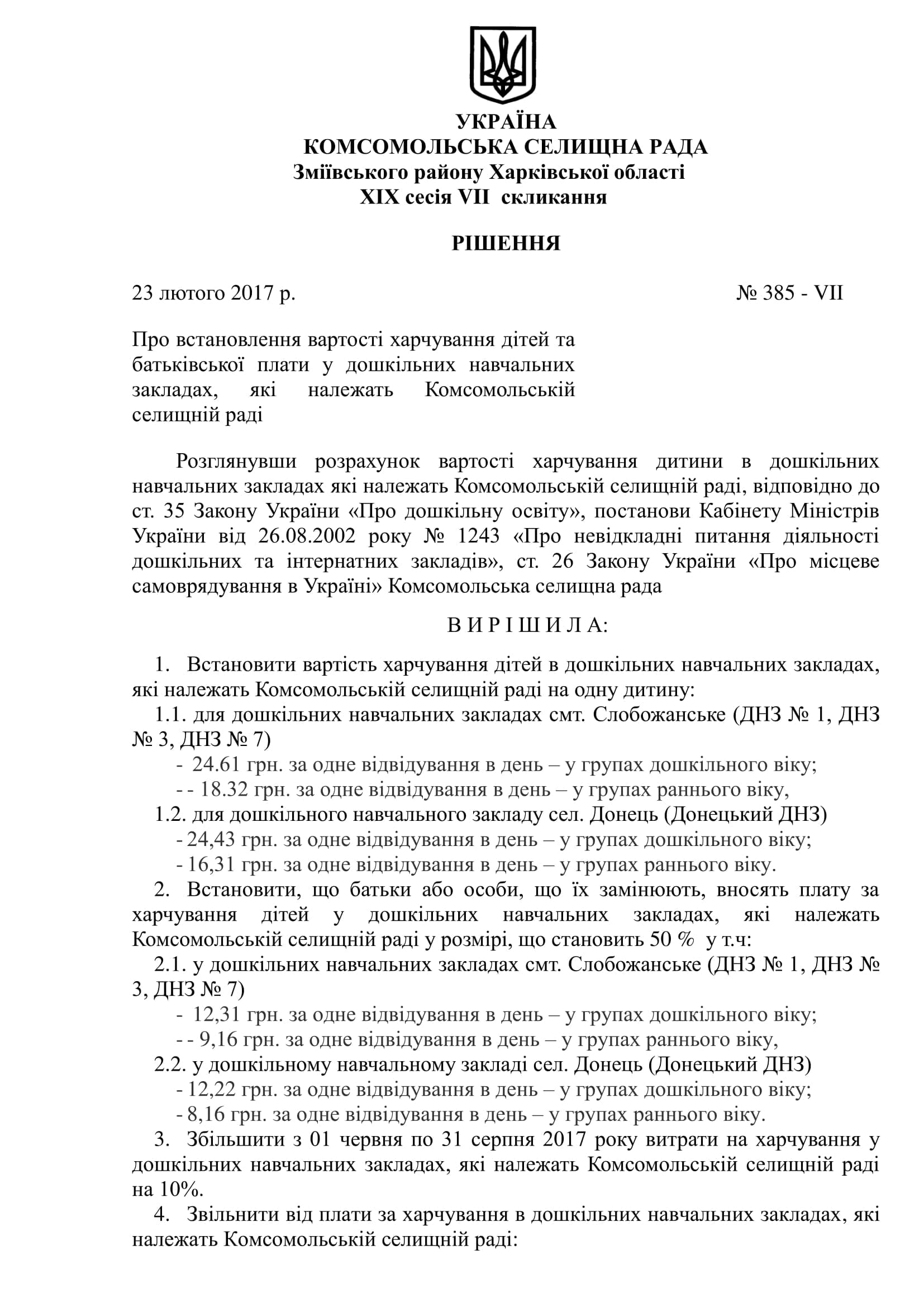 УКРАЇНА
КОМСОМОЛЬСЬКА СЕЛИЩНА РАДА
Зміївського району Харківської області
XIX сесія VII скликання

РІШЕННЯ

23 лютого 2017 р. № 385 - VII

Про встановлення вартості харчування дітей та батьківської плати у дошкільних навчальних закладах, які належать Комсомольській селищній раді

Розглянувши розрахунок вартості харчування дитини в дошкільних навчальних закладах які належать Комсомольській селищній раді, відповідно до ст. 35 Закону України «Про дошкільну освіту», постанови Кабінету Міністрів України від 26.08.2002 року № 1243 «Про невідкладні питання діяльності дошкільних та інтернатних закладів», ст. 26 Закону України «Про місцеве самоврядування в Україні» Комсомольська селищна рада

В И Р І Ш И Л А:

1. Встановити вартість харчування дітей в дошкільних навчальних закладах, які належать Комсомольській селищній раді на одну дитину:
1.1. для дошкільних навчальних закладах смт. Слобожанське (ДНЗ № 1, ДНЗ № 3, ДНЗ № 7)
- 24.61 грн. за одне відвідування в день – у групах дошкільного віку;
- - 18.32 грн. за одне відвідування в день – у групах раннього віку,
1.2. для дошкільного навчального закладу сел. Донець (Донецький ДНЗ)
- 24,43 грн. за одне відвідування в день – у групах дошкільного віку;
- 16,31 грн. за одне відвідування в день – у групах раннього віку.
2. Встановити, що батьки або особи, що їх замінюють, вносять плату за харчування дітей у дошкільних навчальних закладах, які належать Комсомольській селищній раді у розмірі, що становить 50 % у т.ч:
2.1. у дошкільних навчальних закладах смт. Слобожанське (ДНЗ № 1, ДНЗ № 3, ДНЗ № 7)
- 12,31 грн. за одне відвідування в день – у групах дошкільного віку;
- - 9,16 грн. за одне відвідування в день – у групах раннього віку,
2.2. у дошкільному навчальному закладі сел. Донець (Донецький ДНЗ)
- 12,22 грн. за одне відвідування в день – у групах дошкільного віку;
- 8,16 грн. за одне відвідування в день – у групах раннього віку.
3. Збільшити з 01 червня по 31 серпня 2017 року витрати на харчування у дошкільних навчальних закладах, які належать Комсомольській селищній раді на 10%.
4. Звільнити від плати за харчування в дошкільних навчальних закладах, які належать Комсомольській селищній раді: